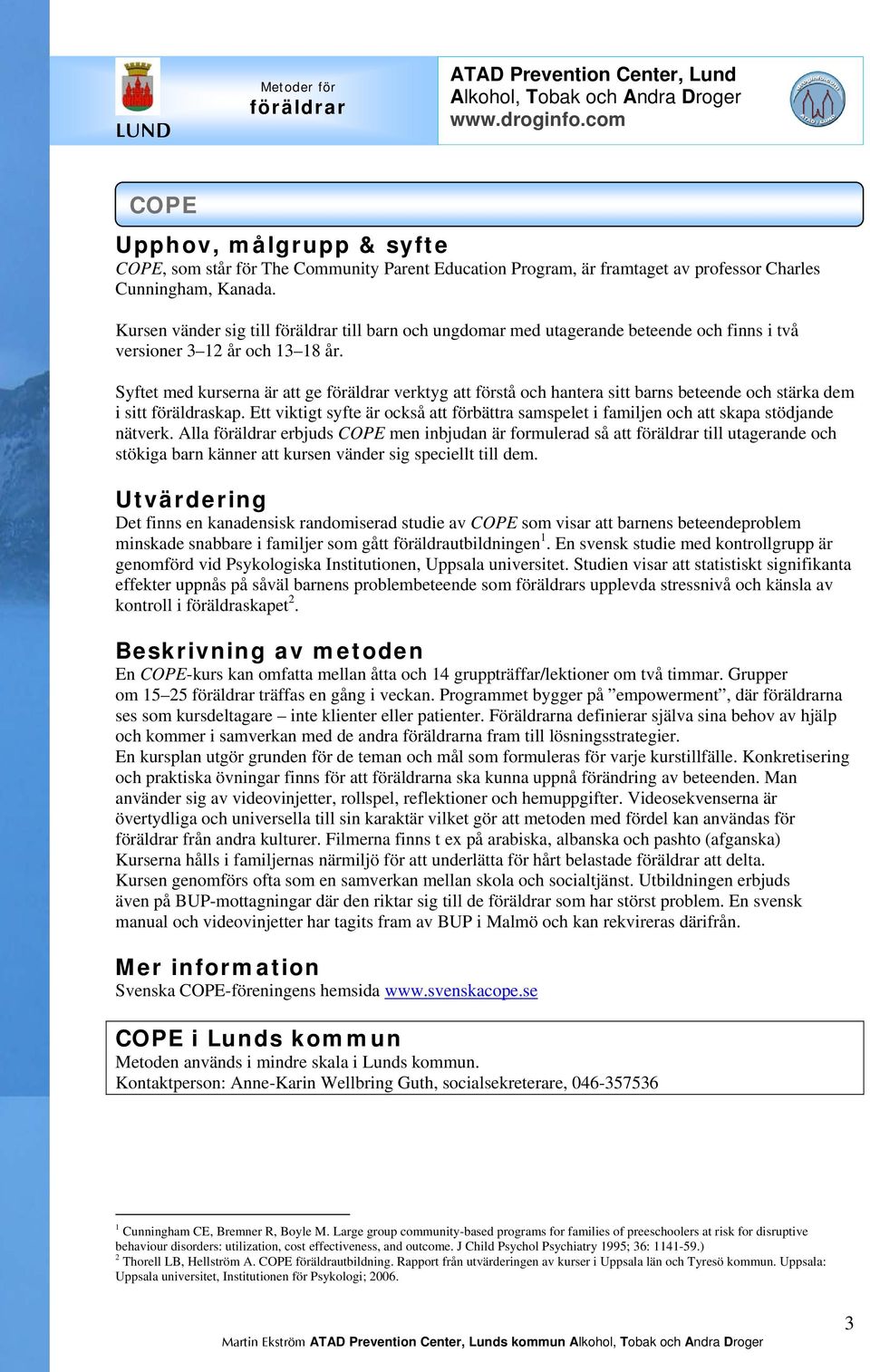 LUND

Metoder för
föräldrar

ATAD Prevention Center, Lund
Alkohol, Tobak och Andra Droger
www.droginfo.com

COPE

Upphov, målgrupp & syfte
COPE, som står för The Community Parent Education Program, är framtaget av professor Charles Cunningham, Kanada.

Kursen vänder sig till föräldrar till barn och ungdomar med utagerande beteende och finns i två versioner 3–12 år och 13–18 år.

Syftet med kurserna är att ge föräldrar verktyg att förstå och hantera sitt barns beteende och stärka dem i sitt föräldraskap. Ett viktigt syfte är också att förbättra samspelet i familjen och att skapa stödjande nätverk. Alla föräldrar erbjuds COPE men inbjudan är formulerad så att föräldrar till utagerande och stökiga barn känner att kursen vänder sig speciellt till dem.

Utvärdering
Det finns en kanadensisk randomiserad studie av COPE som visar att barnens beteendeproblem minskade snabbare i familjer som gått föräldrautbildningen$^1$. En svensk studie med kontrollgrupp är genomförd vid Psykologiska Institutionen, Uppsala universitet. Studien visar att statistiskt signifikanta effekter uppnås på såväl barnens problembeteende som föräldrars upplevda stressnivå och känsla av kontroll i föräldraskapet$^2$.

Beskrivning av metoden
En COPE-kurs kan omfatta mellan åtta och 14 gruppträffar/lektioner om två timmar. Grupper om 15–25 föräldrar träffas en gång i veckan. Programmet bygger på ”empowerment”, där föräldrarna ses som kursdeltagare – inte klienter eller patienter. Föräldrarna definierar själva sina behov av hjälp och kommer i samverkan med de andra föräldrarna fram till lösningsstrategier.
En kursplan utgör grunden för de teman och mål som formuleras för varje kurstillfälle. Konkretisering och praktiska övningar finns för att föräldrarna ska kunna uppnå förändring av beteenden. Man använder sig av videovinjetter, rollspel, reflektioner och hemuppgifter. Videosekvenserna är övertydliga och universella till sin karaktär vilket gör att metoden med fördel kan användas för föräldrar från andra kulturer. Filmerna finns t ex på arabiska, albanska och pashto (afganska) Kurserna hålls i familjernas närmiljö för att underlätta för hårt belastade föräldrar att delta.
Kursen genomförs ofta som en samverkan mellan skola och socialtjänst. Utbildningen erbjuds även på BUP-mottagningar där den riktar sig till de föräldrar som har störst problem. En svensk manual och videovinjetter har tagits fram av BUP i Malmö och kan rekvireras därifrån.

Mer information
Svenska COPE-föreningens hemsida www.svenskacope.se

COPE i Lunds kommun
Metoden används i mindre skala i Lunds kommun.
Kontaktperson: Anne-Karin Wellbring Guth, socialsekreterare, 046-357536

$^1$ Cunningham CE, Bremner R, Boyle M. Large group community-based programs for families of preeschoolers at risk for disruptive behaviour disorders: utilization, cost effectiveness, and outcome. J Child Psychol Psychiatry 1995; 36: 1141-59.)
$^2$ Thorell LB, Hellström A. COPE föräldrautbildning. Rapport från utvärderingen av kurser i Uppsala län och Tyresö kommun. Uppsala: Uppsala universitet, Institutionen för Psykologi; 2006.

3

Martin Ekström ATAD Prevention Center, Lunds kommun Alkohol, Tobak och Andra Droger